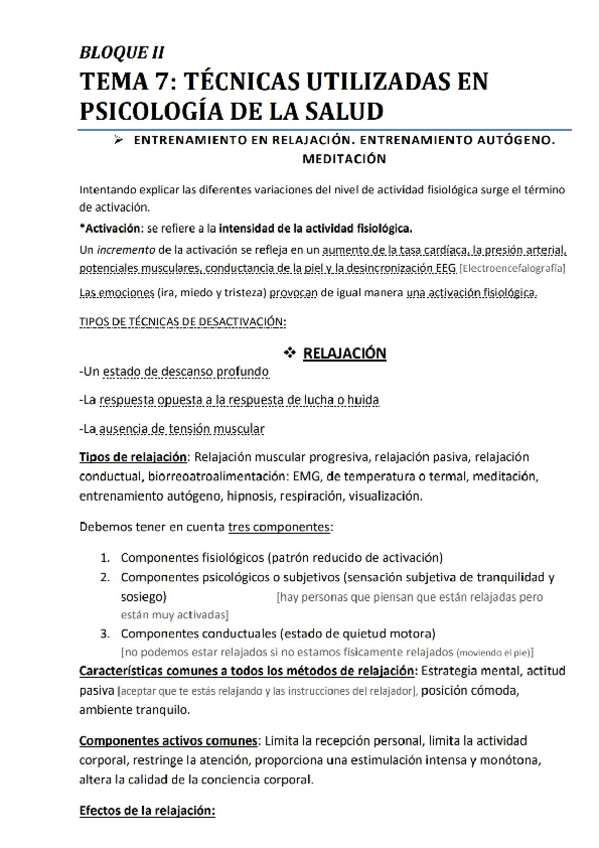 BLOQUE II
TEMA 7: TÉCNICAS UTILIZADAS EN PSICOLOGÍA DE LA SALUD

➢ ENTRENAMIENTO EN RELAJACIÓN. ENTRENAMIENTO AUTÓGENO. MEDITACIÓN

Intentando explicar las diferentes variaciones del nivel de actividad fisiológica surge el término de activación.

*Activación: se refiere a la intensidad de la actividad fisiológica.

Un incremento de la activación se refleja en un aumento de la tasa cardíaca, la presión arterial, potenciales musculares, conductancia de la piel y la desincronización EEG [Electroencefalografía]

Las emociones (ira, miedo y tristeza) provocan de igual manera una activación fisiológica.

TIPOS DE TÉCNICAS DE DESACTIVACIÓN:

❖ RELAJACIÓN

-Un estado de descanso profundo

-La respuesta opuesta a la respuesta de lucha o huida

-La ausencia de tensión muscular

Tipos de relajación: Relajación muscular progresiva, relajación pasiva, relajación conductual, biorreoatroalimentación: EMG, de temperatura o termal, meditación, entrenamiento autógeno, hipnosis, respiración, visualización.

Debemos tener en cuenta tres componentes:

1. Componentes fisiológicos (patrón reducido de activación)
2. Componentes psicológicos o subjetivos (sensación subjetiva de tranquilidad y sosiego) [hay personas que piensan que están relajadas pero están muy activadas]
3. Componentes conductuales (estado de quietud motora) [no podemos estar relajados si no estamos físicamente relajados (moviendo el pie)]

Características comunes a todos los métodos de relajación: Estrategia mental, actitud pasiva [aceptar que te estás relajando y las instrucciones del relajador], posición cómoda, ambiente tranquilo.

Componentes activos comunes: Limita la recepción personal, limita la actividad corporal, restringe la atención, proporciona una estimulación intensa y monótona, altera la calidad de la conciencia corporal.

Efectos de la relajación: